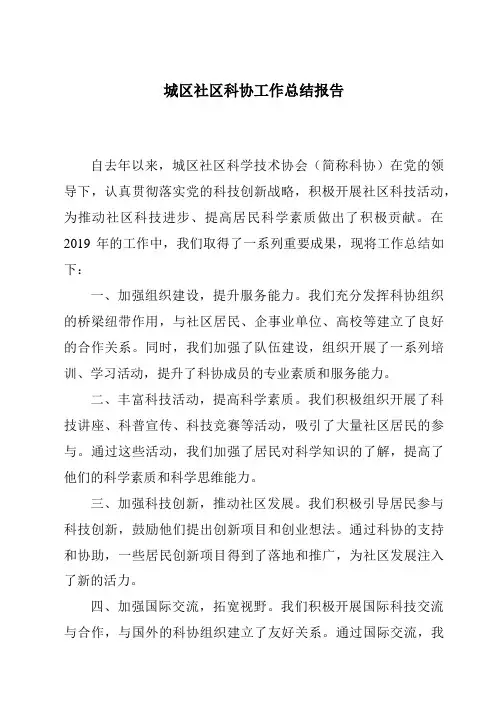 城区社区科协工作总结报告

自去年以来，城区社区科学技术协会（简称科协）在党的领导下，认真贯彻落实党的科技创新战略，积极开展社区科技活动，为推动社区科技进步、提高居民科学素质做出了积极贡献。在2019年的工作中，我们取得了一系列重要成果，现将工作总结如下：

一、加强组织建设，提升服务能力。我们充分发挥科协组织的桥梁纽带作用，与社区居民、企事业单位、高校等建立了良好的合作关系。同时，我们加强了队伍建设，组织开展了一系列培训、学习活动，提升了科协成员的专业素质和服务能力。

二、丰富科技活动，提高科学素质。我们积极组织开展了科技讲座、科普宣传、科技竞赛等活动，吸引了大量社区居民的参与。通过这些活动，我们加强了居民对科学知识的了解，提高了他们的科学素质和科学思维能力。

三、加强科技创新，推动社区发展。我们积极引导居民参与科技创新，鼓励他们提出创新项目和创业想法。通过科协的支持和协助，一些居民创新项目得到了落地和推广，为社区发展注入了新的活力。

四、加强国际交流，拓宽视野。我们积极开展国际科技交流与合作，与国外的科协组织建立了友好关系。通过国际交流，我